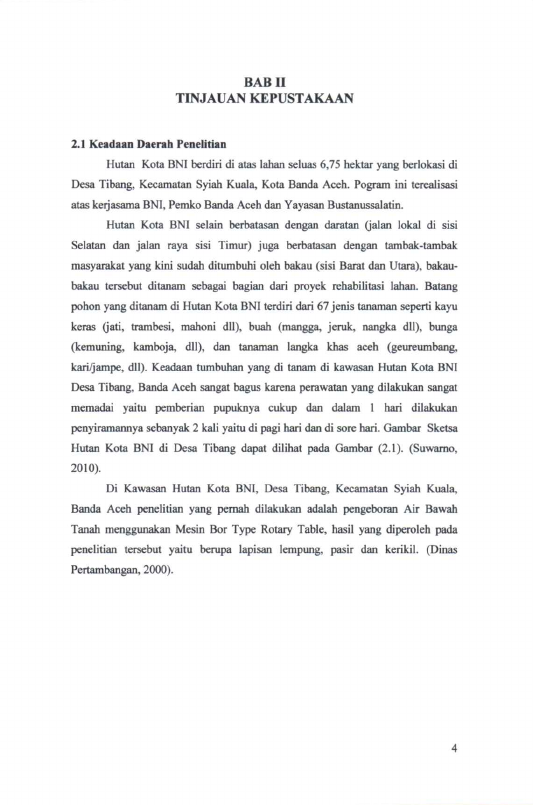 BAB II
TINJAUAN KEPUSTAKAAN

2.1 Keadaan Daerah Penelitian

Hutan Kota BNI berdiri di atas lahan seluas 6,75 hektar yang berlokasi di Desa Tibang, Kecamatan Syiah Kuala, Kota Banda Aceh. Pogram ini terealisasi atas kerjasama BNI, Pemko Banda Aceh dan Yayasan Bustanussalatin.

Hutan Kota BNI selain berbatasan dengan daratan (jalan lokal di sisi Selatan dan jalan raya sisi Timur) juga berbatasan dengan tambak-tambak masyarakat yang kini sudah ditumbuhi oleh bakau (sisi Barat dan Utara), bakau-bakau tersebut ditanam sebagai bagian dari proyek rehabilitasi lahan. Batang pohon yang ditanam di Hutan Kota BNI terdiri dari 67 jenis tanaman seperti kayu keras (jati, trambesi, mahoni dll), buah (mangga, jeruk, nangka dll), bunga (kemuning, kamboja, dll), dan tanaman langka khas aceh (geureumbang, kari/jampe, dll). Keadaan tumbuhan yang di tanam di kawasan Hutan Kota BNI Desa Tibang, Banda Aceh sangat bagus karena perawatan yang dilakukan sangat memadai yaitu pemberian pupuknya cukup dan dalam 1 hari dilakukan penyiramannya sebanyak 2 kali yaitu di pagi hari dan di sore hari. Gambar Sketsa Hutan Kota BNI di Desa Tibang dapat dilihat pada Gambar (2.1). (Suwarno, 2010).

Di Kawasan Hutan Kota BNI, Desa Tibang, Kecamatan Syiah Kuala, Banda Aceh penelitian yang pernah dilakukan adalah pengeboran Air Bawah Tanah menggunakan Mesin Bor Type Rotary Table, hasil yang diperoleh pada penelitian tersebut yaitu berupa lapisan lempung, pasir dan kerikil. (Dinas Pertambangan, 2000).

4